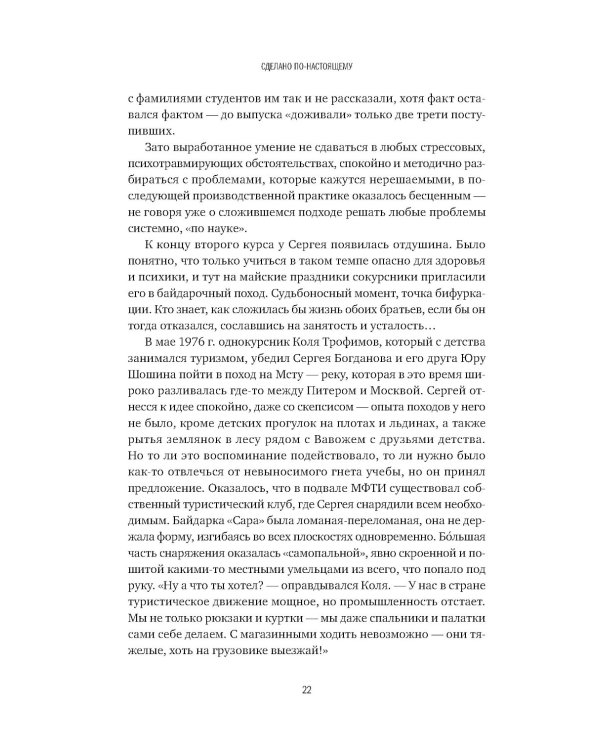 СДЕЛАНО ПО-НАСТОЯЩЕМУ

с фамилиями студентов им так и не рассказали, хотя факт оставался фактом — до выпуска «доживали» только две трети поступивших.

Зато выработанное умение не сдаваться в любых стрессовых, психотравмирующих обстоятельствах, спокойно и методично разбираться с проблемами, которые кажутся нерешаемыми, в последующей производственной практике оказалось бесценным — не говоря уже о сложившемся подходе решать любые проблемы системно, «по науке».

К концу второго курса у Сергея появилась отдушина. Было понятно, что только учиться в таком темпе опасно для здоровья и психики, и тут на майские праздники сокурсники пригласили его в байдарочный поход. Судьбоносный момент, точка бифуркации. Кто знает, как сложилась бы жизнь обоих братьев, если бы он тогда отказался, сославшись на занятость и усталость…

В мае 1976 г. однокурсник Коля Трофимов, который с детства занимался туризмом, убедил Сергея Богданова и его друга Юру Шошина пойти в поход на Мсту — реку, которая в это время широко разливалась где-то между Питером и Москвой. Сергей отнесся к идее спокойно, даже со скепсисом — опыта походов у него не было, кроме детских прогулок на плотах и льдинах, а также рытья землянок в лесу рядом с Вавожем с друзьями детства. Но то ли это воспоминание подействовало, то ли нужно было как-то отвлечься от невыносимого гнета учебы, но он принял предложение. Оказалось, что в подвале МФТИ существовал собственный туристический клуб, где Сергея снарядили всем необходимым. Байдарка «Сара» была ломаная-переломаная, она не держала форму, изгибаясь во всех плоскостях одновременно. Бóльшая часть снаряжения оказалась «самопальной», явно скроенной и пошитой какими-то местными умельцами из всего, что попало под руку. «Ну а что ты хотел? — оправдывался Коля. — У нас в стране туристическое движение мощное, но промышленность отстает. Мы не только рюкзаки и куртки — мы даже спальники и палатки сами себе делаем. С магазинными ходить невозможно — они тяжелые, хоть на грузовике выезжай!»

22